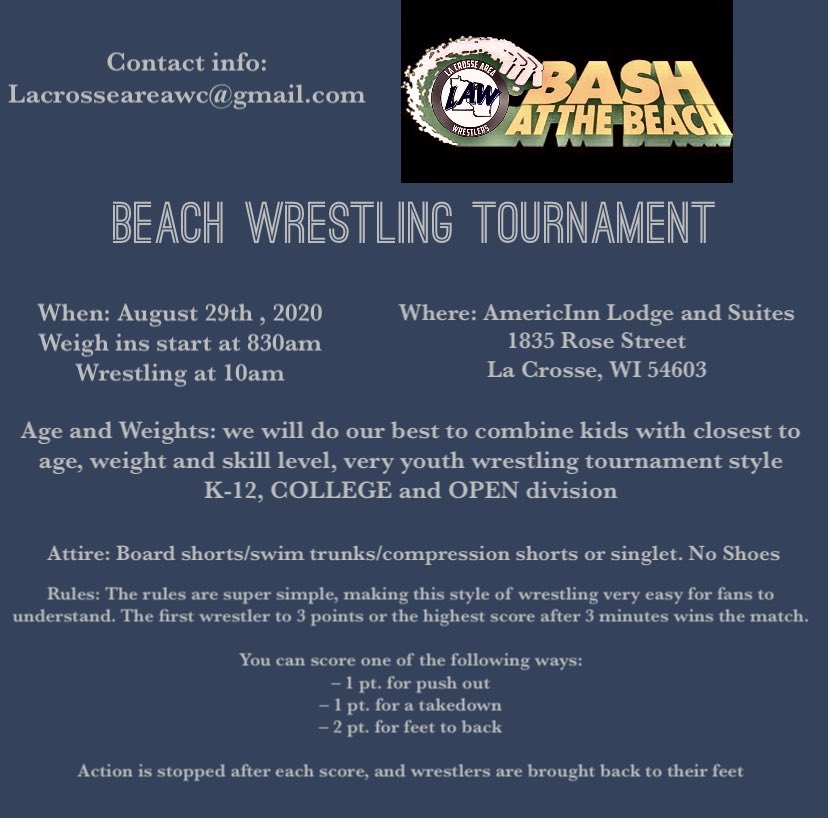 Contact info:
Lacrosseareawc@gmail.com

LA CROSSE AREA
LAW
WRESTLERS
BASH AT THE BEACH

BEACH WRESTLING TOURNAMENT

When: August 29th , 2020
Weigh ins start at 830am
Wrestling at 10am

Where: AmericInn Lodge and Suites
1835 Rose Street
La Crosse, WI 54603

Age and Weights: we will do our best to combine kids with closest to age, weight and skill level, very youth wrestling tournament style K-12, COLLEGE and OPEN division

Attire: Board shorts/swim trunks/compression shorts or singlet. No Shoes

Rules: The rules are super simple, making this style of wrestling very easy for fans to understand. The first wrestler to 3 points or the highest score after 3 minutes wins the match.

You can score one of the following ways:
– 1 pt. for push out
– 1 pt. for a takedown
– 2 pt. for feet to back

Action is stopped after each score, and wrestlers are brought back to their feet